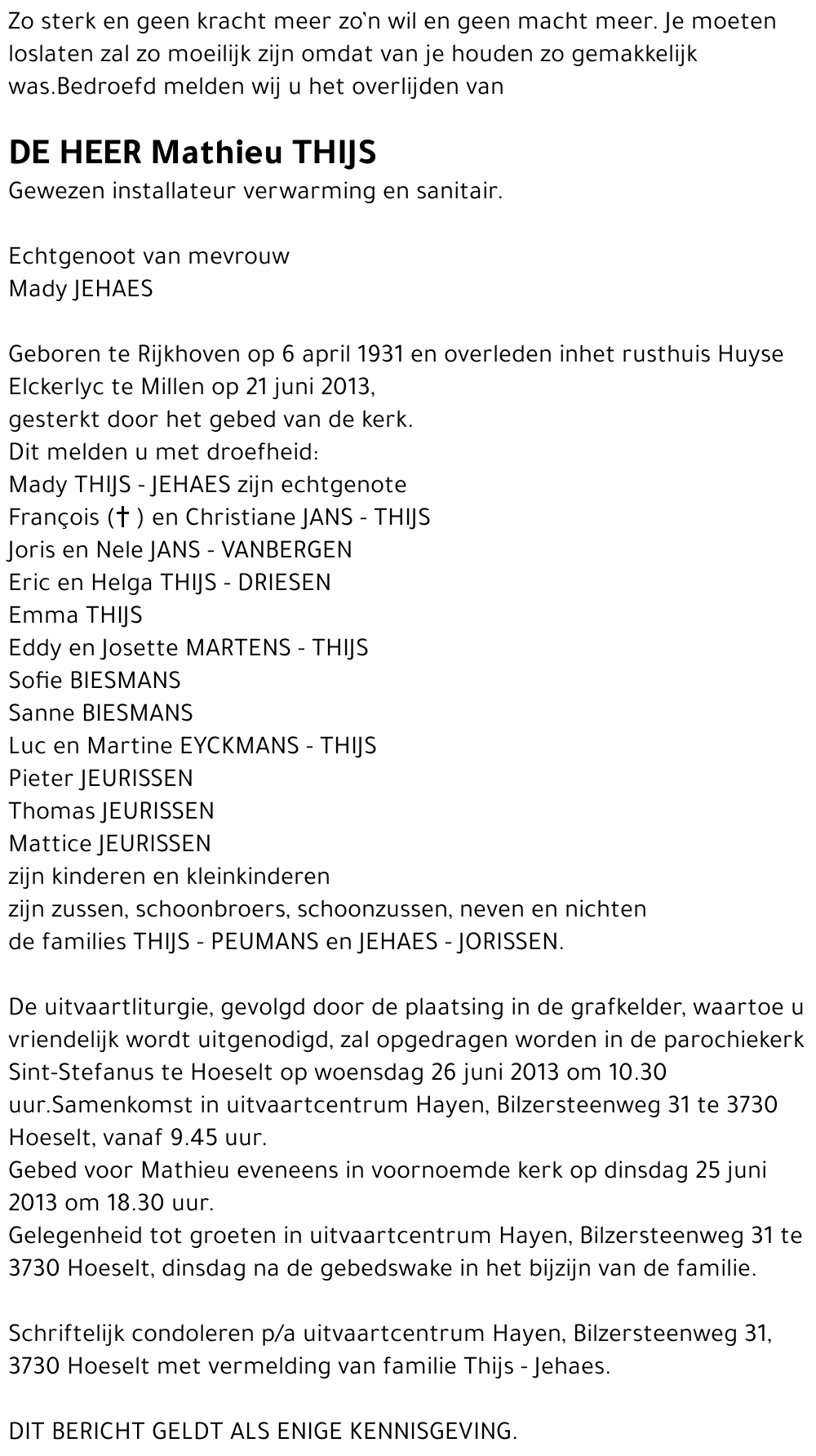 Zo sterk en geen kracht meer zo'n wil en geen macht meer. Je moeten loslaten zal zo moeilijk zijn omdat van je houden zo gemakkelijk was.Bedroefd melden wij u het overlijden van

DE HEER Mathieu THIJS
Gewezen installateur verwarming en sanitair.

Echtgenoot van mevrouw
Mady JEHAES

Geboren te Rijkhoven op 6 april 1931 en overleden inhet rusthuis Huyse Elckerlyc te Millen op 21 juni 2013,
gesterkt door het gebed van de kerk.
Dit melden u met droefheid:
Mady THIJS - JEHAES zijn echtgenote
François († ) en Christiane JANS - THIJS
Joris en Nele JANS - VANBERGEN
Eric en Helga THIJS - DRIESEN
Emma THIJS
Eddy en Josette MARTENS - THIJS
Sofie BIESMANS
Sanne BIESMANS
Luc en Martine EYCKMANS - THIJS
Pieter JEURISSEN
Thomas JEURISSEN
Mattice JEURISSEN
zijn kinderen en kleinkinderen
zijn zussen, schoonbroers, schoonzussen, neven en nichten
de families THIJS - PEUMANS en JEHAES - JORISSEN.

De uitvaartliturgie, gevolgd door de plaatsing in de grafkelder, waartoe u vriendelijk wordt uitgenodigd, zal opgedragen worden in de parochiekerk Sint-Stefanus te Hoeselt op woensdag 26 juni 2013 om 10.30 uur.Samenkomst in uitvaartcentrum Hayen, Bilzersteenweg 31 te 3730 Hoeselt, vanaf 9.45 uur.
Gebed voor Mathieu eveneens in voornoemde kerk op dinsdag 25 juni 2013 om 18.30 uur.
Gelegenheid tot groeten in uitvaartcentrum Hayen, Bilzersteenweg 31 te 3730 Hoeselt, dinsdag na de gebedswake in het bijzijn van de familie.

Schriftelijk condoleren p/a uitvaartcentrum Hayen, Bilzersteenweg 31, 3730 Hoeselt met vermelding van familie Thijs - Jehaes.

DIT BERICHT GELDT ALS ENIGE KENNISGEVING.